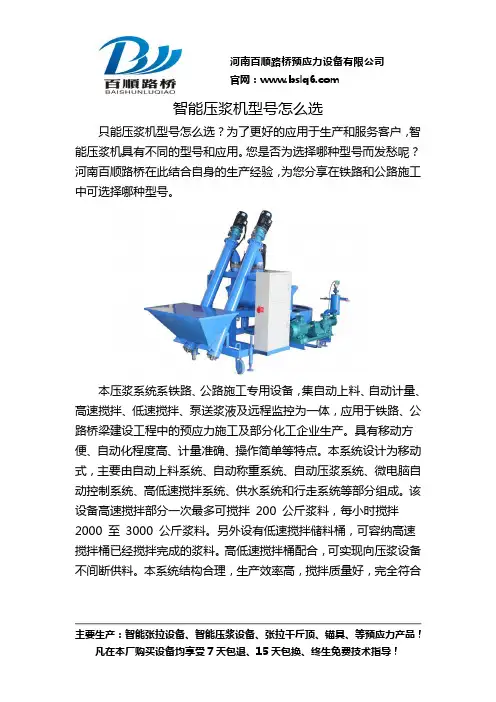 百顺路桥
BAISHUNLUQIAO

河南百顺路桥预应力设备有限公司
官网：www.bslq6.com

智能压浆机型号怎么选

只能压浆机型号怎么选？为了更好的应用于生产和服务客户，智能压浆机具有不同的型号和应用。您是否为选择哪种型号而发愁呢？河南百顺路桥在此结合自身的生产经验，为您分享在铁路和公路施工中可选择哪种型号。

本压浆系统系铁路、公路施工专用设备，集自动上料、自动计量、高速搅拌、低速搅拌、泵送浆液及远程监控为一体，应用于铁路、公路桥梁建设工程中的预应力施工及部分化工企业生产。具有移动方便、自动化程度高、计量准确、操作简单等特点。本系统设计为移动式，主要由自动上料系统、自动称重系统、自动压浆系统、微电脑自动控制系统、高低速搅拌系统、供水系统和行走系统等部分组成。该设备高速搅拌部分一次最多可搅拌 200 公斤浆料，每小时搅拌 2000 至 3000 公斤浆料。另外设有低速搅拌储料桶，可容纳高速搅拌桶已经搅拌完成的浆料。高低速搅拌桶配合，可实现向压浆设备不间断供料。本系统结构合理，生产效率高，搅拌质量好，完全符合

主要生产：智能张拉设备、智能压浆设备、张拉千斤顶、锚具、等预应力产品！
凡在本厂购买设备均享受 7 天包退、15 天包换、终生免费技术指导！